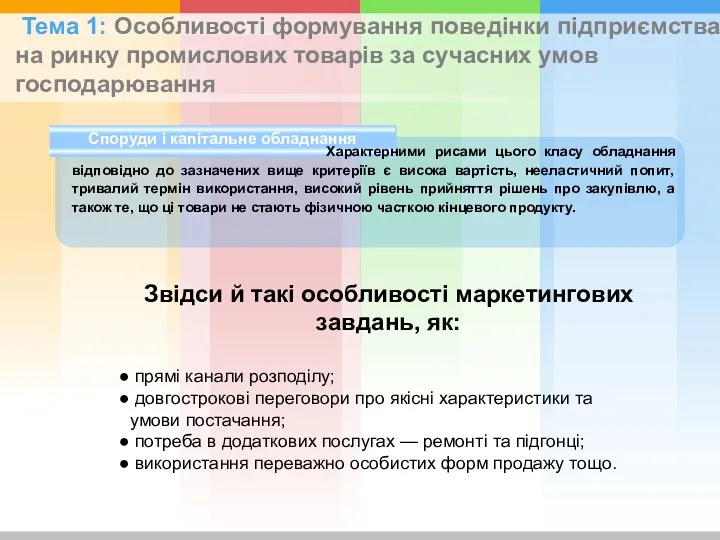 Тема 1: Особливості формування поведінки підприємства на ринку промислових товарів за сучасних умов господарювання

Споруди і капітальне обладнання

Характерними рисами цього класу обладнання відповідно до зазначених вище критеріїв є висока вартість, нееластичний попит, тривалий термін використання, високий рівень прийняття рішень про закупівлю, а також те, що ці товари не стають фізичною часткою кінцевого продукту.

Звідси й такі особливості маркетингових завдань, як:

● прямі канали розподілу;
● довгострокові переговори про якісні характеристики та умови постачання;
● потреба в додаткових послугах — ремонті та підгонці;
● використання переважно особистих форм продажу тощо.